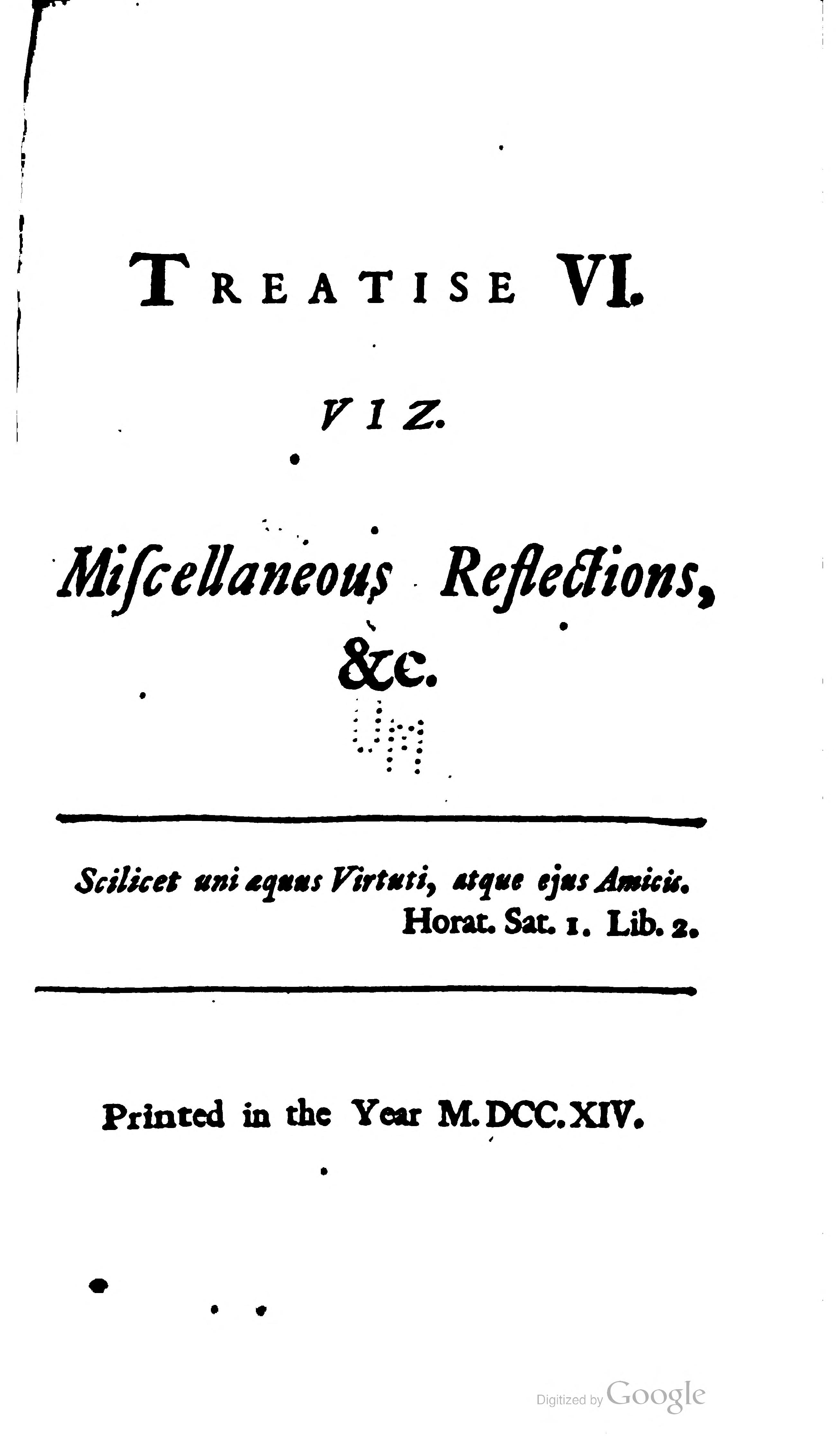 TREATISE VI.

VIZ.

Miſcellaneous Reflections, &c.

Scilicet uni æquus Virtuti, atque ejus Amicis.
Horat. Sat. 1. Lib. 2.

Printed in the Year M.DCC.XIV.

Digitized by Google